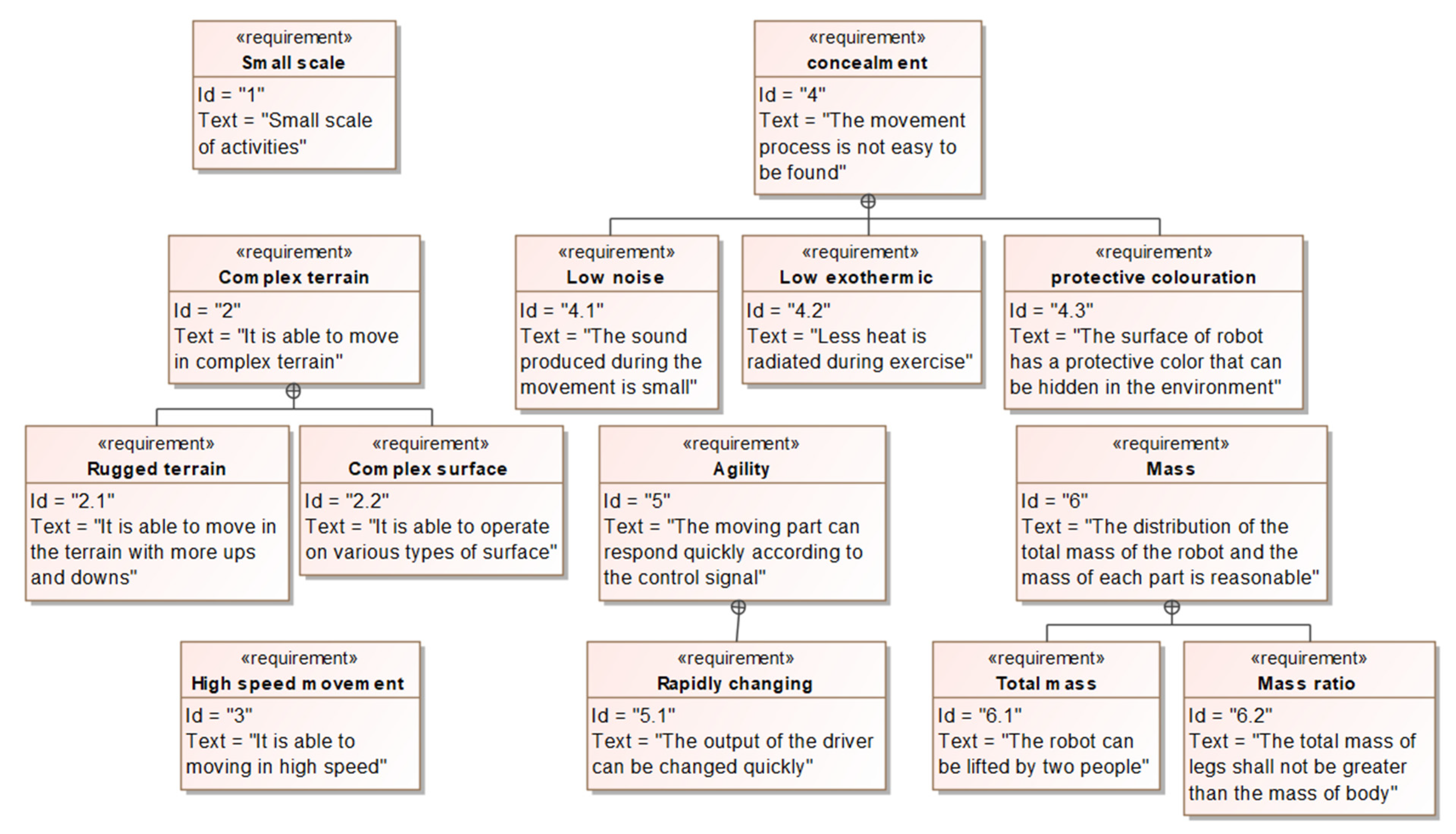 «requirement»
Small scale
Id = "1"
Text = "Small scale of activities"

«requirement»
concealment
Id = "4"
Text = "The movement process is not easy to be found"

«requirement»
Complex terrain
Id = "2"
Text = "It is able to move in complex terrain"

«requirement»
Low noise
Id = "4.1"
Text = "The sound produced during the movement is small"

«requirement»
Low exothermic
Id = "4.2"
Text = "Less heat is radiated during exercise"

«requirement»
protective colouration
Id = "4.3"
Text = "The surface of robot has a protective color that can be hidden in the environment"

«requirement»
Rugged terrain
Id = "2.1"
Text = "It is able to move in the terrain with more ups and downs"

«requirement»
Complex surface
Id = "2.2"
Text = "It is able to operate on various types of surface"

«requirement»
Agility
Id = "5"
Text = "The moving part can respond quickly according to the control signal"

«requirement»
Mass
Id = "6"
Text = "The distribution of the total mass of the robot and the mass of each part is reasonable"

«requirement»
High speed movement
Id = "3"
Text = "It is able to moving in high speed"

«requirement»
Rapidly changing
Id = "5.1"
Text = "The output of the driver can be changed quickly"

«requirement»
Total mass
Id = "6.1"
Text = "The robot can be lifted by two people"

«requirement»
Mass ratio
Id = "6.2"
Text = "The total mass of legs shall not be greater than the mass of body"